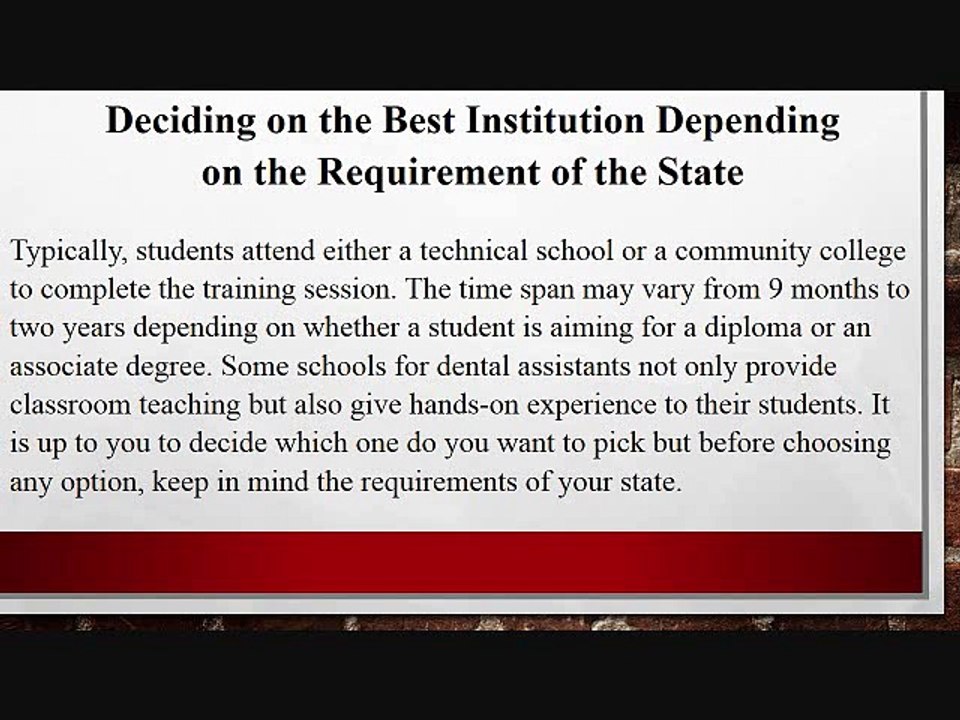 Deciding on the Best Institution Depending on the Requirement of the State

Typically, students attend either a technical school or a community college to complete the training session. The time span may vary from 9 months to two years depending on whether a student is aiming for a diploma or an associate degree. Some schools for dental assistants not only provide classroom teaching but also give hands-on experience to their students. It is up to you to decide which one do you want to pick but before choosing any option, keep in mind the requirements of your state.